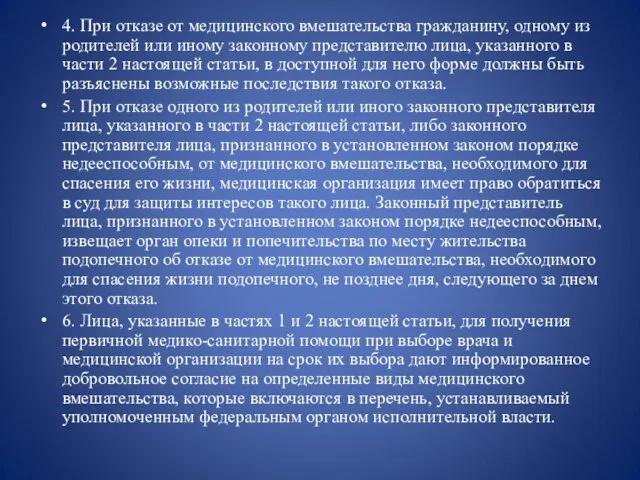 • 4. При отказе от медицинского вмешательства гражданину, одному из родителей или иному законному представителю лица, указанного в части 2 настоящей статьи, в доступной для него форме должны быть разъяснены возможные последствия такого отказа.

• 5. При отказе одного из родителей или иного законного представителя лица, указанного в части 2 настоящей статьи, либо законного представителя лица, признанного в установленном законом порядке недееспособным, от медицинского вмешательства, необходимого для спасения его жизни, медицинская организация имеет право обратиться в суд для защиты интересов такого лица. Законный представитель лица, признанного в установленном законом порядке недееспособным, извещает орган опеки и попечительства по месту жительства подопечного об отказе от медицинского вмешательства, необходимого для спасения жизни подопечного, не позднее дня, следующего за днем этого отказа.

• 6. Лица, указанные в частях 1 и 2 настоящей статьи, для получения первичной медико-санитарной помощи при выборе врача и медицинской организации на срок их выбора дают информированное добровольное согласие на определенные виды медицинского вмешательства, которые включаются в перечень, устанавливаемый уполномоченным федеральным органом исполнительной власти.